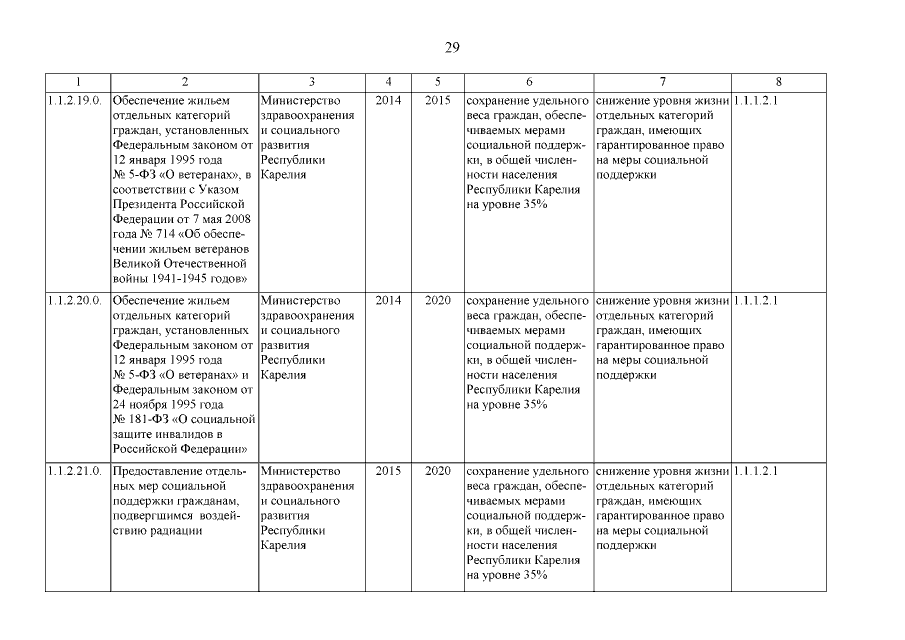 29

| 1 | 2 | 3 | 4 | 5 | 6 | 7 | 8 |
|---|---|---|---|---|---|---|---|
| 1.1.2.19.0. | Обеспечение жильем отдельных категорий граждан, установленных Федеральным законом от 12 января 1995 года № 5-ФЗ «О ветеранах», в соответствии с Указом Президента Российской Федерации от 7 мая 2008 года № 714 «Об обеспечении жильем ветеранов Великой Отечественной войны 1941-1945 годов» | Министерство здравоохранения и социального развития Республики Карелия | 2014 | 2015 | сохранение удельного веса граждан, обеспечиваемых мерами социальной поддержки, в общей численности населения Республики Карелия на уровне 35% | снижение уровня жизни отдельных категорий граждан, имеющих гарантированное право на меры социальной поддержки | 1.1.1.2.1 |
| 1.1.2.20.0. | Обеспечение жильем отдельных категорий граждан, установленных Федеральным законом от 12 января 1995 года № 5-ФЗ «О ветеранах» и Федеральным законом от 24 ноября 1995 года № 181-ФЗ «О социальной защите инвалидов в Российской Федерации» | Министерство здравоохранения и социального развития Республики Карелия | 2014 | 2020 | сохранение удельного веса граждан, обеспечиваемых мерами социальной поддержки, в общей численности населения Республики Карелия на уровне 35% | снижение уровня жизни отдельных категорий граждан, имеющих гарантированное право на меры социальной поддержки | 1.1.1.2.1 |
| 1.1.2.21.0. | Предоставление отдельных мер социальной поддержки гражданам, подвергшимся воздействию радиации | Министерство здравоохранения и социального развития Республики Карелия | 2015 | 2020 | сохранение удельного веса граждан, обеспечиваемых мерами социальной поддержки, в общей численности населения Республики Карелия на уровне 35% | снижение уровня жизни отдельных категорий граждан, имеющих гарантированное право на меры социальной поддержки | 1.1.1.2.1 |